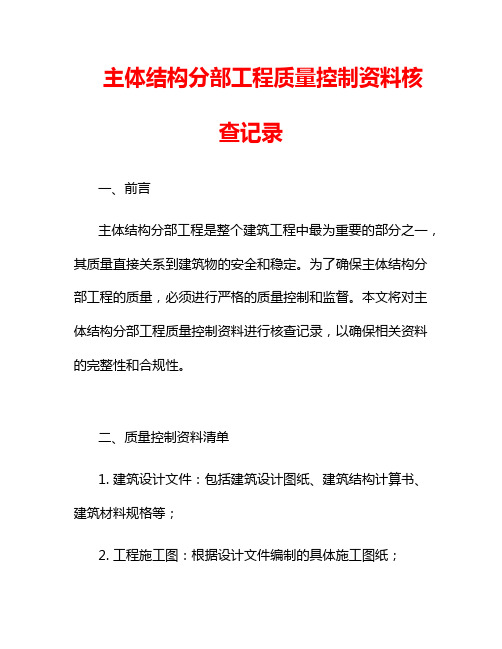 主体结构分部工程质量控制资料核查记录

一、前言

主体结构分部工程是整个建筑工程中最为重要的部分之一，其质量直接关系到建筑物的安全和稳定。为了确保主体结构分部工程的质量，必须进行严格的质量控制和监督。本文将对主体结构分部工程质量控制资料进行核查记录，以确保相关资料的完整性和合规性。

二、质量控制资料清单

1. 建筑设计文件：包括建筑设计图纸、建筑结构计算书、建筑材料规格等；

2. 工程施工图：根据设计文件编制的具体施工图纸；